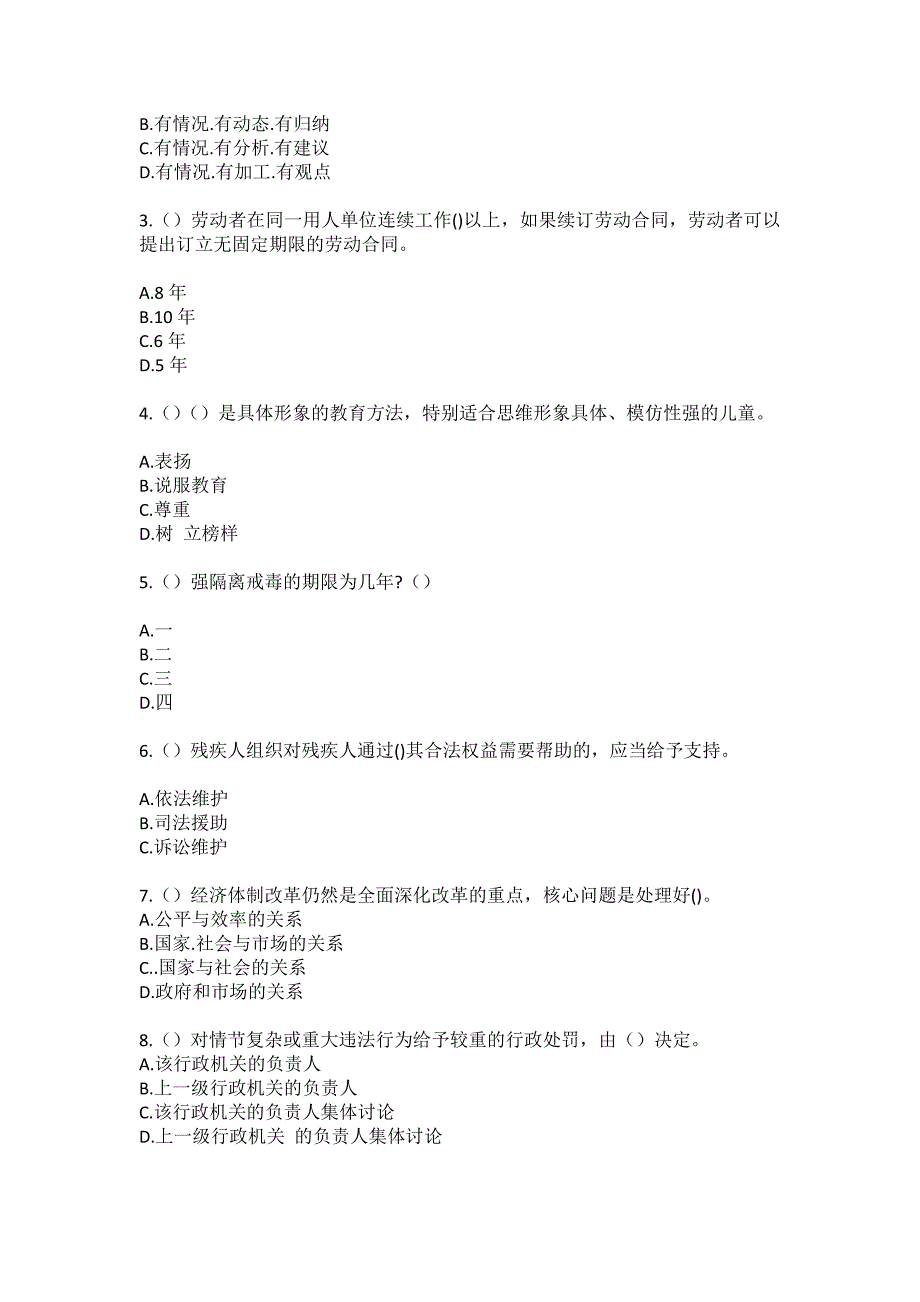 B.有情况.有动态.有归纳
C.有情况.有分析.有建议
D.有情况.有加工.有观点

3.（）劳动者在同一用人单位连续工作()以上，如果续订劳动合同，劳动者可以提出订立无固定期限的劳动合同。

A.8 年
B.10 年
C.6 年
D.5 年

4.（）（）是具体形象的教育方法，特别适合思维形象具体、模仿性强的儿童。

A.表扬
B.说服教育
C.尊重
D.树 立榜样

5.（）强隔离戒毒的期限为几年?（）

A.一
B.二
C.三
D.四

6.（）残疾人组织对残疾人通过()其合法权益需要帮助的，应当给予支持。

A.依法维护
B.司法援助
C.诉讼维护

7.（）经济体制改革仍然是全面深化改革的重点，核心问题是处理好()。
A.公平与效率的关系
B.国家.社会与市场的关系
C..国家与社会的关系
D.政府和市场的关系

8.（）对情节复杂或重大违法行为给予较重的行政处罚，由（）决定。
A.该行政机关的负责人
B.上一级行政机关的负责人
C.该行政机关的负责人集体讨论
D.上一级行政机关 的负责人集体讨论